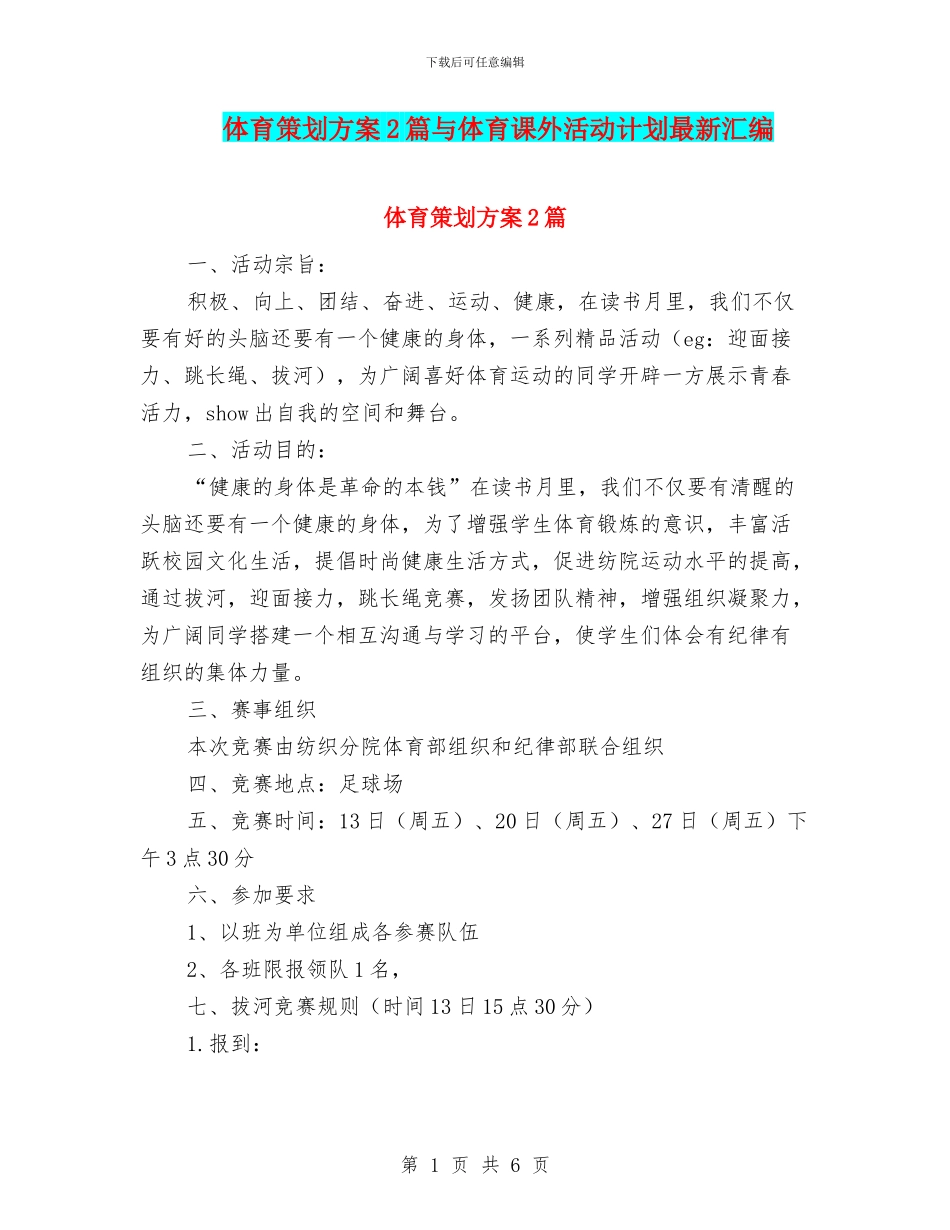 下载后可任意编辑

体育策划方案2篇与体育课外活动计划最新汇编

体育策划方案2篇

一、活动宗旨：

积极、向上、团结、奋进、运动、健康，在读书月里，我们不仅要有好的头脑还要有一个健康的身体，一系列精品活动（eg：迎面接力、跳长绳、拔河），为广阔喜好体育运动的同学开辟一方展示青春活力，show出自我的空间和舞台。

二、活动目的：

“健康的身体是革命的本钱”在读书月里，我们不仅要有清醒的头脑还要有一个健康的身体，为了增强学生体育锻炼的意识，丰富活跃校园文化生活，提倡时尚健康生活方式，促进纺院运动水平的提高，通过拔河，迎面接力，跳长绳竞赛，发扬团队精神，增强组织凝聚力，为广阔同学搭建一个相互沟通与学习的平台，使学生们体会有纪律有组织的集体力量。

三、赛事组织

本次竞赛由纺织分院体育部组织和纪律部联合组织

四、竞赛地点：足球场

五、竞赛时间：13日（周五）、20日（周五）、27日（周五）下午3点30分

六、参加要求

1、以班为单位组成各参赛队伍

2、各班限报领队1名，

七、拔河竞赛规则（时间13日15点30分）

1.报到：

第 1 页 共 6 页